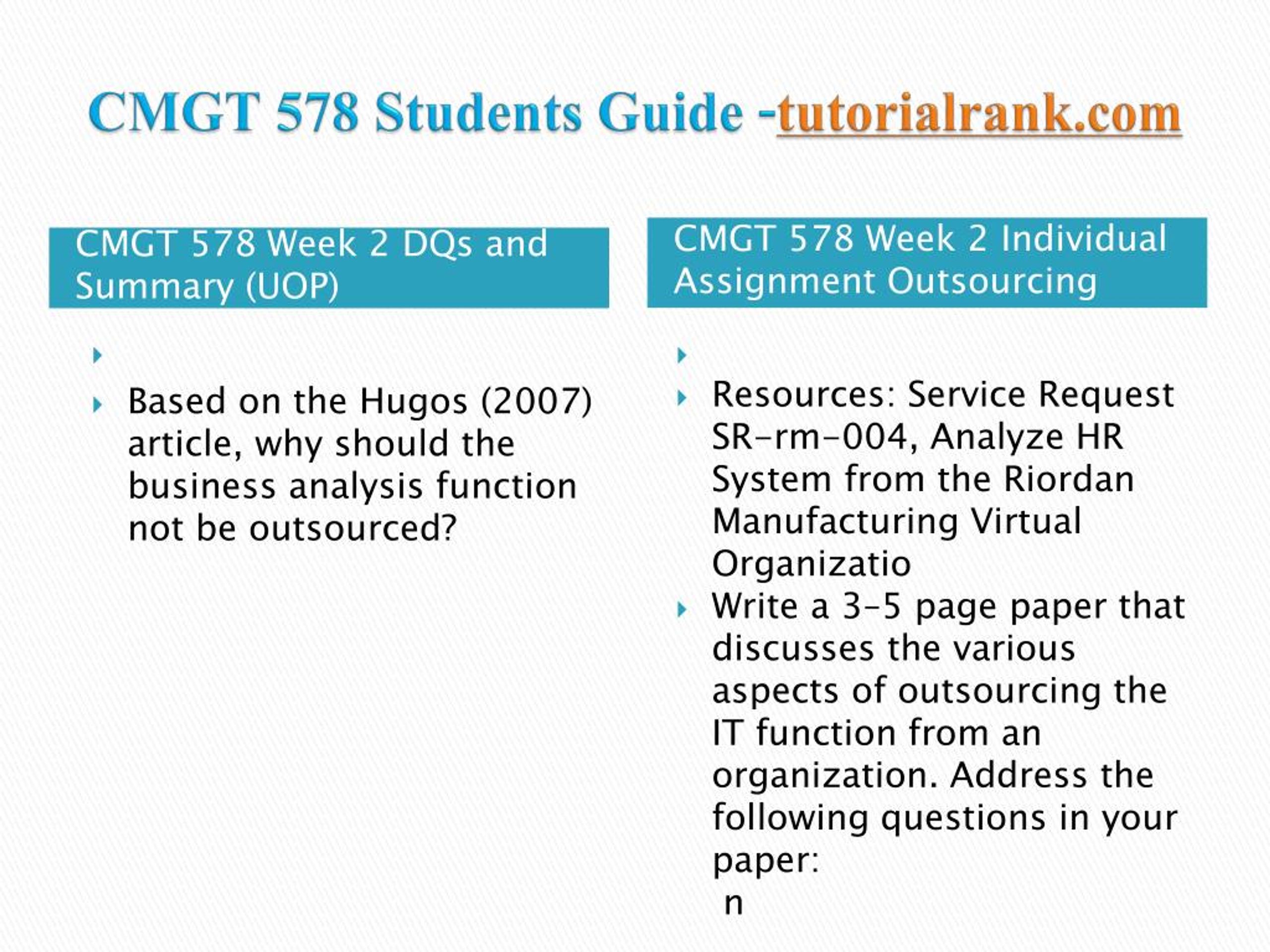 CMGT 578 Students Guide -tutorialrank.com

CMGT 578 Week 2 DQs and Summary (UOP)

Based on the Hugos (2007) article, why should the business analysis function not be outsourced?

CMGT 578 Week 2 Individual Assignment Outsourcing

Resources: Service Request SR-rm-004, Analyze HR System from the Riordan Manufacturing Virtual Organizatio

Write a 3-5 page paper that discusses the various aspects of outsourcing the IT function from an organization. Address the following questions in your paper:
n